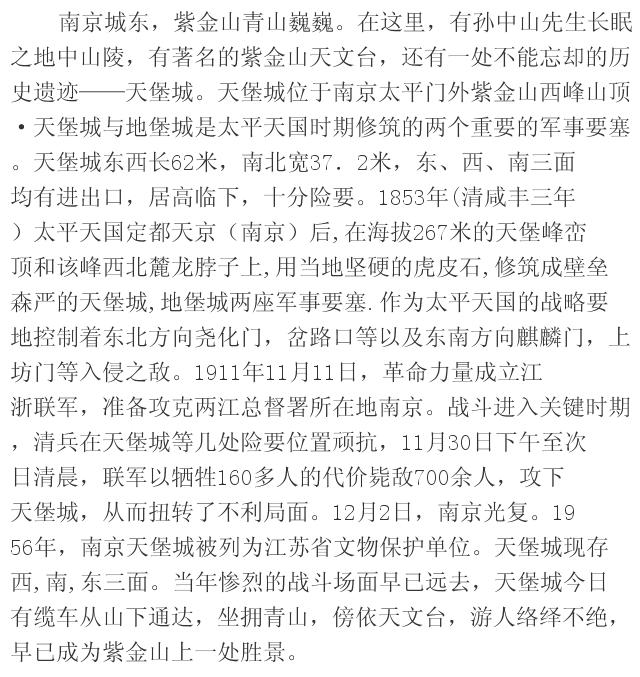 南京城东，紫金山青山巍巍。在这里，有孙中山先生长眠之地中山陵，有著名的紫金山天文台，还有一处不能忘却的历史遗迹——天堡城。天堡城位于南京太平门外紫金山西峰山顶·天堡城与地堡城是太平天国时期修筑的两个重要的军事要塞。天堡城东西长62米，南北宽37.2米，东、西、南三面均有进出口，居高临下，十分险要。1853年(清咸丰三年）太平天国定都天京（南京）后,在海拔267米的天堡峰峦顶和该峰西北麓龙脖子上,用当地坚硬的虎皮石,修筑成壁垒森严的天堡城,地堡城两座军事要塞.作为太平天国的战略要地控制着东北方向尧化门，岔路口等以及东南方向麒麟门，上坊门等入侵之敌。1911年11月11日，革命力量成立江浙联军，准备攻克两江总督署所在地南京。战斗进入关键时期，清兵在天堡城等几处险要位置顽抗，11月30日下午至次日清晨，联军以牺牲160多人的代价毙敌700余人，攻下天堡城，从而扭转了不利局面。12月2日，南京光复。1956年，南京天堡城被列为江苏省文物保护单位。天堡城现存西,南,东三面。当年惨烈的战斗场面早已远去，天堡城今日有缆车从山下通达，坐拥青山，傍依天文台，游人络绎不绝，早已成为紫金山上一处胜景。